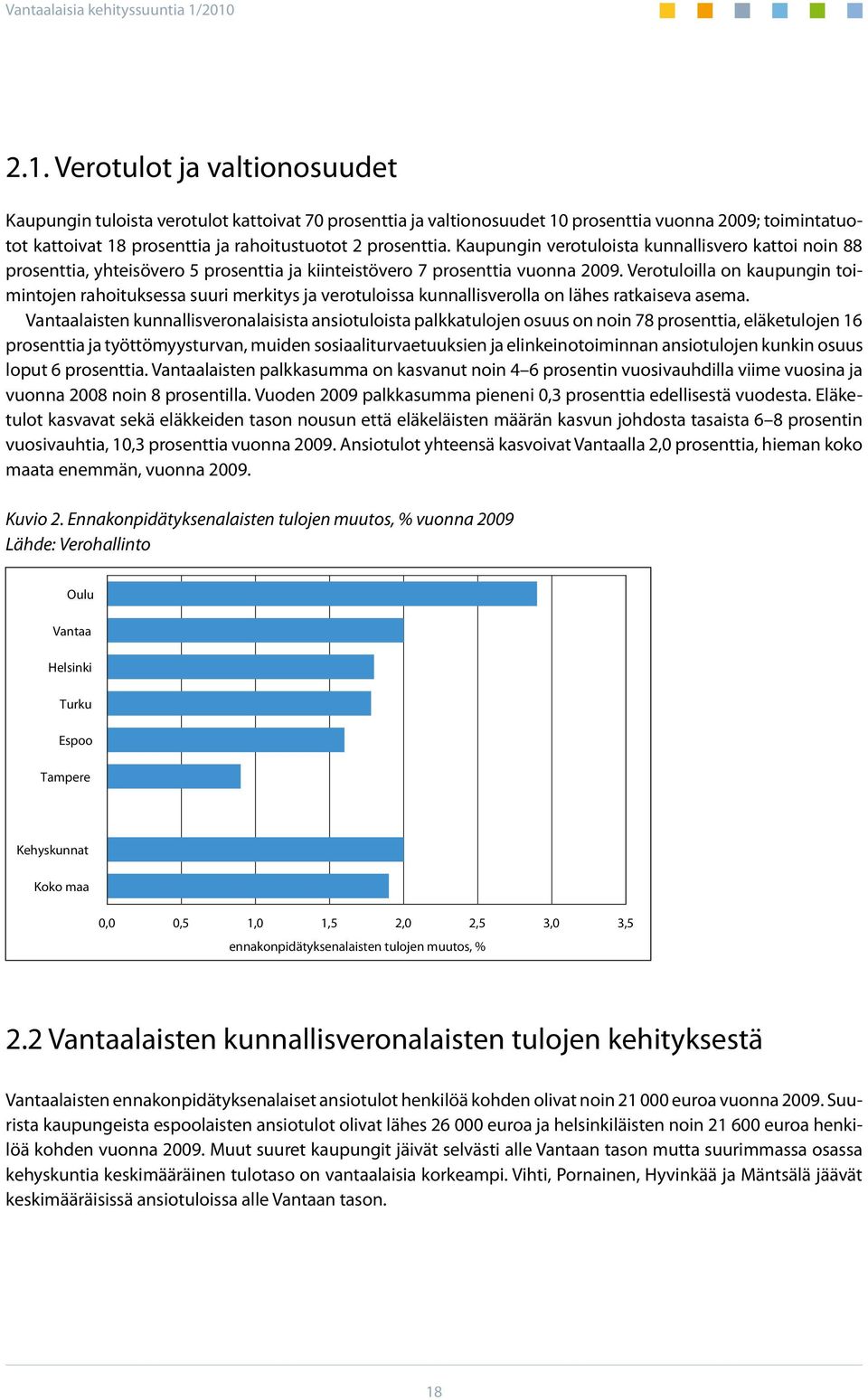 Vantaalaisia kehityssuuntia 1/2010

2.1. Verotulot ja valtionosuudet

Kaupungin tuloista verotulot kattoivat 70 prosenttia ja valtionosuudet 10 prosenttia vuonna 2009; toimintatuotot kattoivat 18 prosenttia ja rahoitustuotot 2 prosenttia. Kaupungin verotuloista kunnallisvero kattoi noin 88 prosenttia, yhteisövero 5 prosenttia ja kiinteistövero 7 prosenttia vuonna 2009. Verotuloilla on kaupungin toimintojen rahoituksessa suuri merkitys ja verotuloissa kunnallisverolla on lähes ratkaiseva asema.

Vantaalaisten kunnallisveronalaisista ansiotuloista palkkatulojen osuus on noin 78 prosenttia, eläketulojen 16 prosenttia ja työttömyysturvan, muiden sosiaaliturvaetuuksien ja elinkeinotoiminnan ansiotulojen kunkin osuus loput 6 prosenttia. Vantaalaisten palkkasumma on kasvanut noin 4–6 prosentin vuosivauhdilla viime vuosina ja vuonna 2008 noin 8 prosentilla. Vuoden 2009 palkkasumma pieneni 0,3 prosenttia edellisestä vuodesta. Eläketulot kasvavat sekä eläkkeiden tason nousun että eläkeläisten määrän kasvun johdosta tasaista 6–8 prosentin vuosivauhtia, 10,3 prosenttia vuonna 2009. Ansiotulot yhteensä kasvoivat Vantaalla 2,0 prosenttia, hieman koko maata enemmän, vuonna 2009.

Kuvio 2. Ennakonpidätyksenalaisten tulojen muutos, % vuonna 2009
Lähde: Verohallinto

Oulu
Vantaa
Helsinki
Turku
Espoo
Tampere
Kehyskunnat
Koko maa

0,0 0,5 1,0 1,5 2,0 2,5 3,0 3,5
ennakonpidätyksenalaisten tulojen muutos, %

2.2 Vantaalaisten kunnallisveronalaisten tulojen kehityksestä

Vantaalaisten ennakonpidätyksenalaiset ansiotulot henkilöä kohden olivat noin 21 000 euroa vuonna 2009. Suurista kaupungeista espoolaisten ansiotulot olivat lähes 26 000 euroa ja helsinkiläisten noin 21 600 euroa henkilöä kohden vuonna 2009. Muut suuret kaupungit jäivät selvästi alle Vantaan tason mutta suurimmassa osassa kehyskuntia keskimääräinen tulotaso on vantaalaisia korkeampi. Vihti, Pornainen, Hyvinkää ja Mäntsälä jäävät keskimääräisissä ansiotuloissa alle Vantaan tason.

18